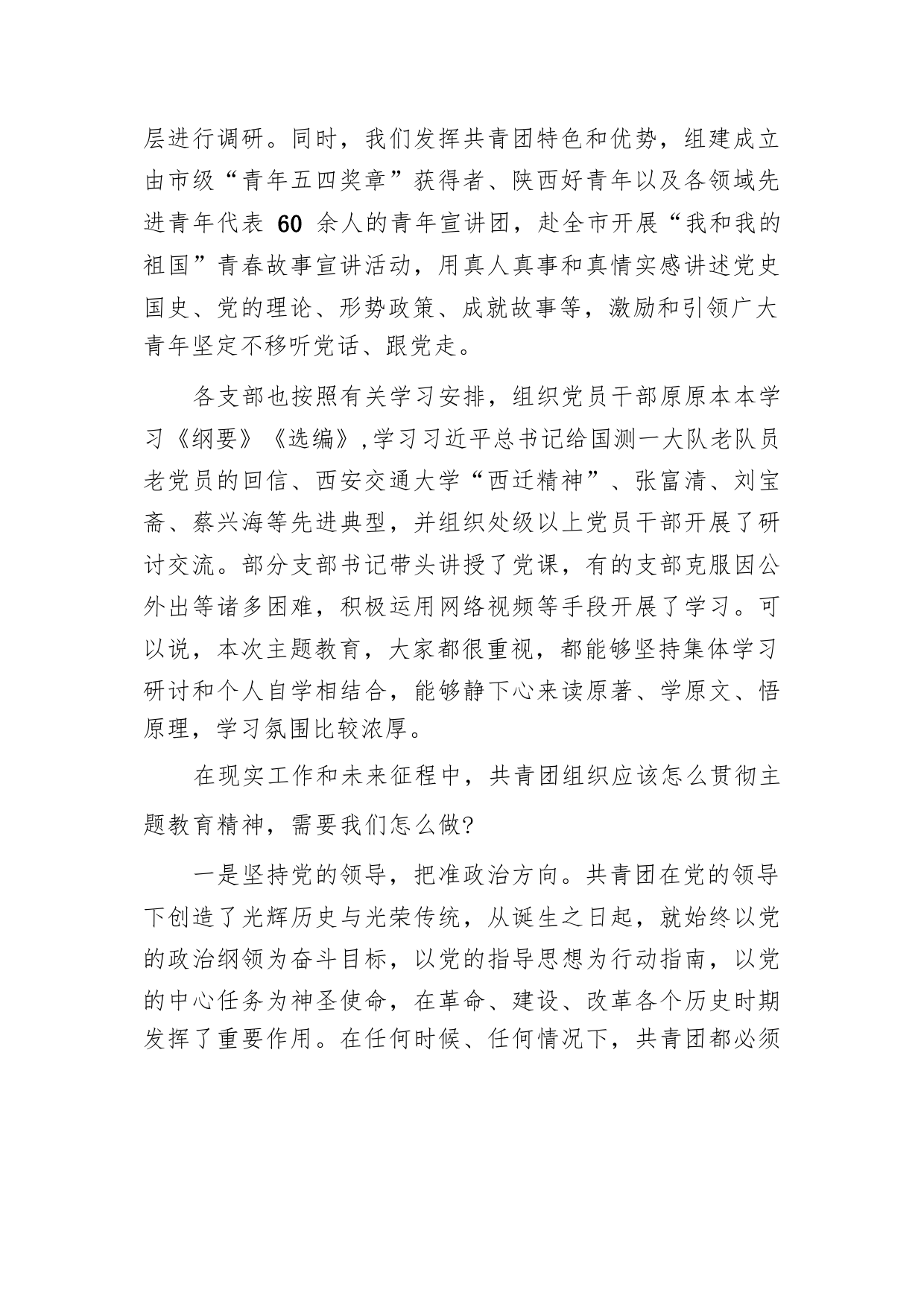 层进行调研。同时，我们发挥共青团特色和优势，组建成立由市级“青年五四奖章”获得者、陕西好青年以及各领域先进青年代表60余人的青年宣讲团，赴全市开展“我和我的祖国”青春故事宣讲活动，用真人真事和真情实感讲述党史国史、党的理论、形势政策、成就故事等，激励和引领广大青年坚定不移听党话、跟党走。

各支部也按照有关学习安排，组织党员干部原原本本学习《纲要》《选编》,学习习近平总书记给国测一大队老队员老党员的回信、西安交通大学“西迁精神”、张富清、刘宝斋、蔡兴海等先进典型，并组织处级以上党员干部开展了研讨交流。部分支部书记带头讲授了党课，有的支部克服因公外出等诸多困难，积极运用网络视频等手段开展了学习。可以说，本次主题教育，大家都很重视，都能够坚持集体学习研讨和个人自学相结合，能够静下心来读原著、学原文、悟原理，学习氛围比较浓厚。

在现实工作和未来征程中，共青团组织应该怎么贯彻主题教育精神，需要我们怎么做?

一是坚持党的领导，把准政治方向。共青团在党的领导下创造了光辉历史与光荣传统，从诞生之日起，就始终以党的政治纲领为奋斗目标，以党的指导思想为行动指南，以党的中心任务为神圣使命，在革命、建设、改革各个历史时期发挥了重要作用。在任何时候、任何情况下，共青团都必须